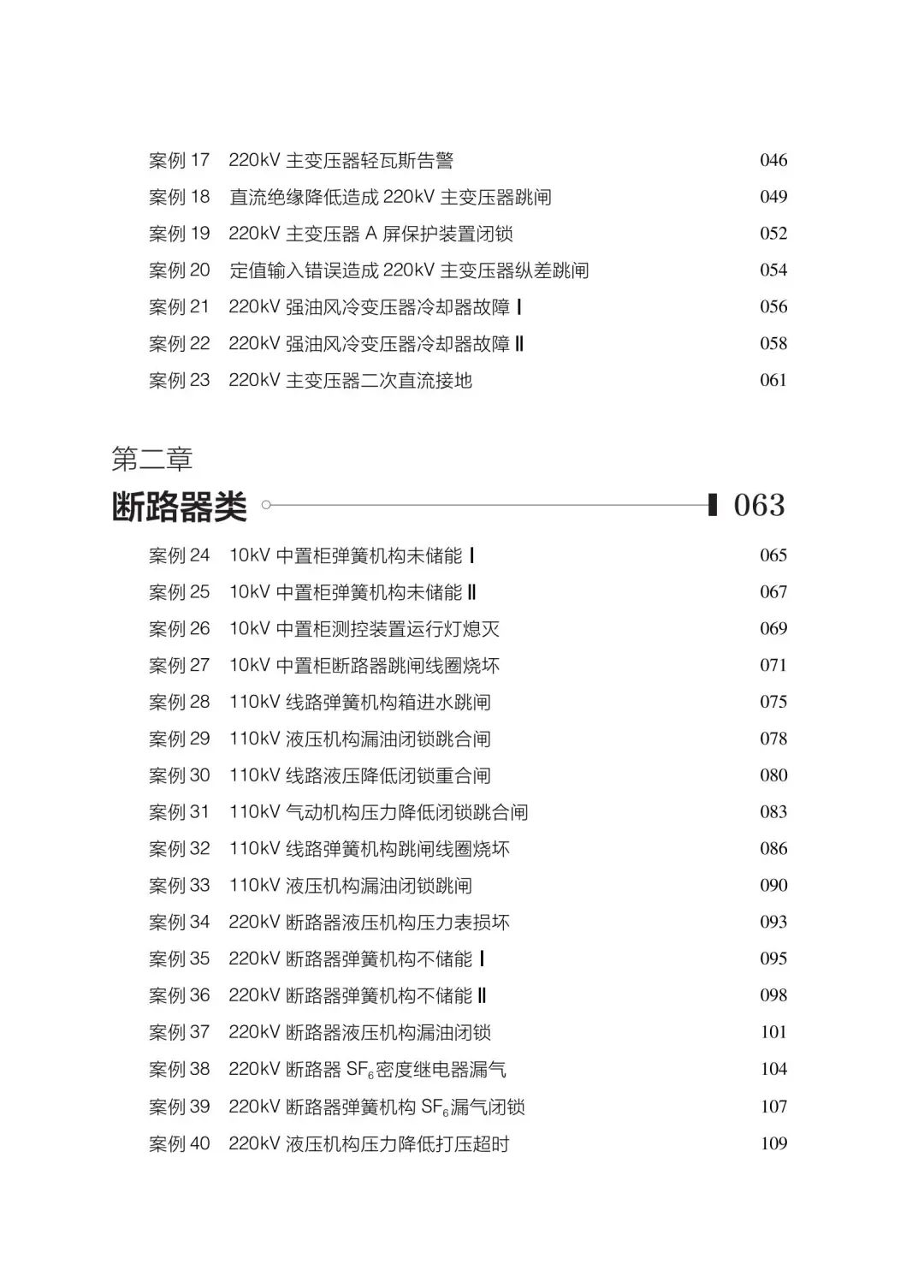 案例 17　220kV 主变压器轻瓦斯告警　046
案例 18　直流绝缘降低造成 220kV 主变压器跳闸　049
案例 19　220kV 主变压器 A 屏保护装置闭锁　052
案例 20　定值输入错误造成 220kV 主变压器纵差跳闸　054
案例 21　220kV 强油风冷变压器冷却器故障 Ⅰ　056
案例 22　220kV 强油风冷变压器冷却器故障 Ⅱ　058
案例 23　220kV 主变压器二次直流接地　061

第二章
断路器类　063

案例 24　10kV 中置柜弹簧机构未储能 Ⅰ　065
案例 25　10kV 中置柜弹簧机构未储能 Ⅱ　067
案例 26　10kV 中置柜测控装置运行灯熄灭　069
案例 27　10kV 中置柜断路器跳闸线圈烧坏　071
案例 28　110kV 线路弹簧机构箱进水跳闸　075
案例 29　110kV 液压机构漏油闭锁跳合闸　078
案例 30　110kV 线路液压降低闭锁重合闸　080
案例 31　110kV 气动机构压力降低闭锁跳合闸　083
案例 32　110kV 线路弹簧机构跳闸线圈烧坏　086
案例 33　110kV 液压机构漏油闭锁跳闸　090
案例 34　220kV 断路器液压机构压力表损坏　093
案例 35　220kV 断路器弹簧机构不储能 Ⅰ　095
案例 36　220kV 断路器弹簧机构不储能 Ⅱ　098
案例 37　220kV 断路器液压机构漏油闭锁　101
案例 38　220kV 断路器 $SF_6$ 密度继电器漏气　104
案例 39　220kV 断路器弹簧机构 $SF_6$ 漏气闭锁　107
案例 40　220kV 液压机构压力降低打压超时　109